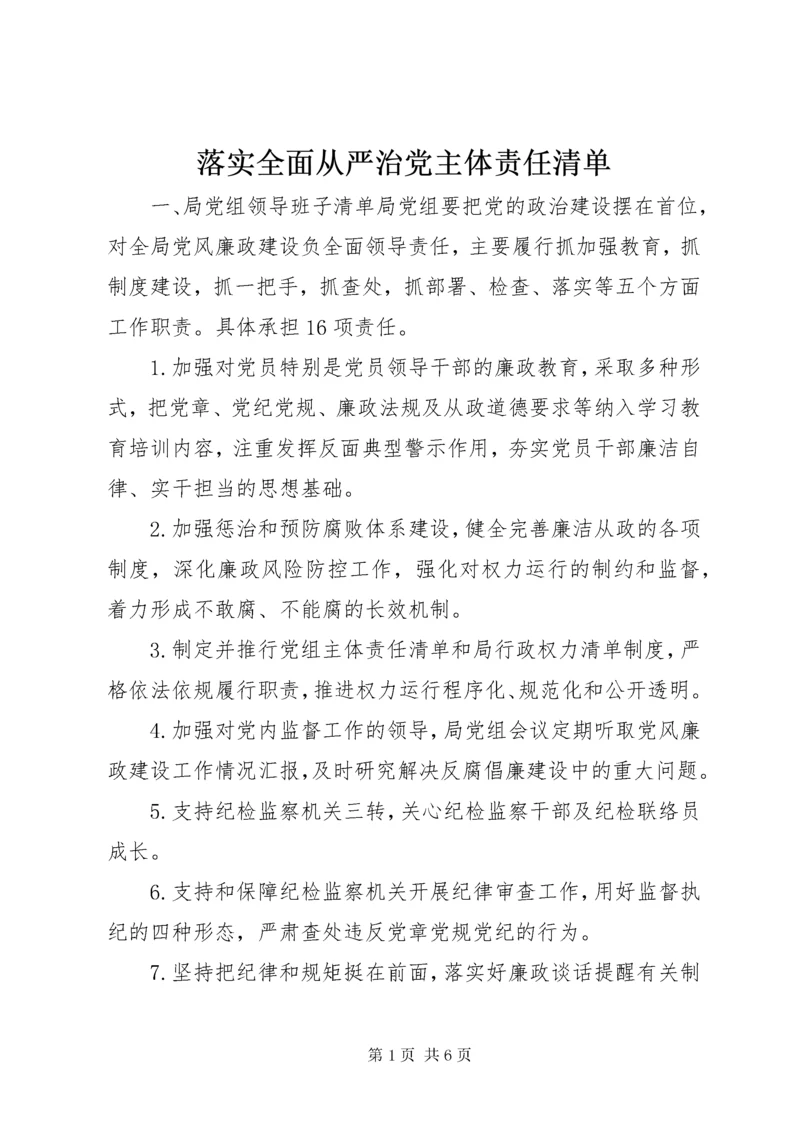 落实全面从严治党主体责任清单

一、局党组领导班子清单局党组要把党的政治建设摆在首位，对全局党风廉政建设负全面领导责任，主要履行抓加强教育，抓制度建设，抓一把手，抓查处，抓部署、检查、落实等五个方面工作职责。具体承担16项责任。

1.加强对党员特别是党员领导干部的廉政教育，采取多种形式，把党章、党纪党规、廉政法规及从政道德要求等纳入学习教育培训内容，注重发挥反面典型警示作用，夯实党员干部廉洁自律、实干担当的思想基础。

2.加强惩治和预防腐败体系建设，健全完善廉洁从政的各项制度，深化廉政风险防控工作，强化对权力运行的制约和监督，着力形成不敢腐、不能腐的长效机制。

3.制定并推行党组主体责任清单和局行政权力清单制度，严格依法依规履行职责，推进权力运行程序化、规范化和公开透明。

4.加强对党内监督工作的领导，局党组会议定期听取党风廉政建设工作情况汇报，及时研究解决反腐倡廉建设中的重大问题。

5.支持纪检监察机关三转，关心纪检监察干部及纪检联络员成长。

6.支持和保障纪检监察机关开展纪律审查工作，用好监督执纪的四种形态，严肃查处违反党章党规党纪的行为。

7.坚持把纪律和规矩挺在前面，落实好廉政谈话提醒有关制

第1页 共6页